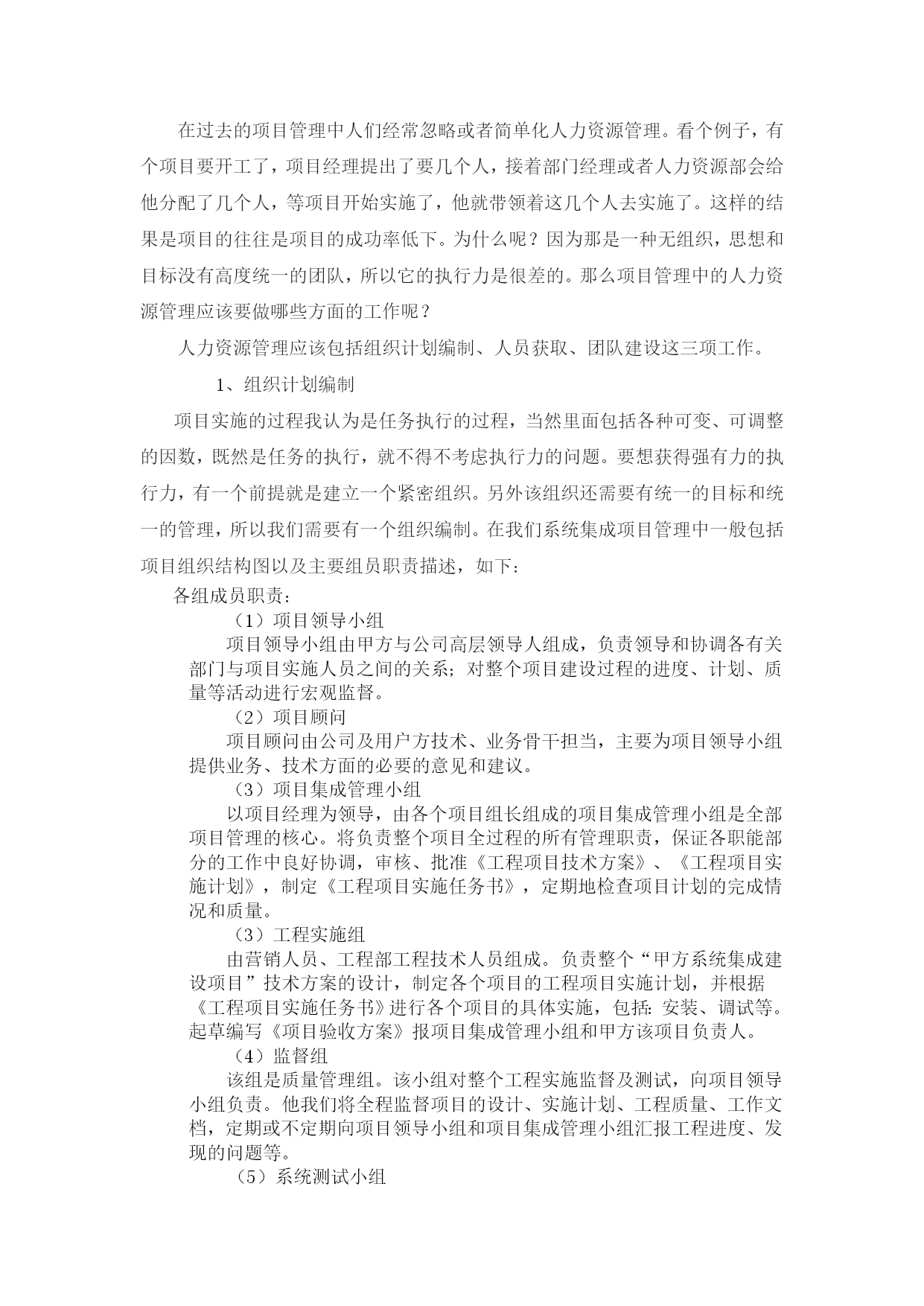 在过去的项目管理中人们经常忽略或者简单化人力资源管理。看个例子，有个项目要开工了，项目经理提出了要几个人，接着部门经理或者人力资源部会给他分配了几个人，等项目开始实施了，他就带领着这几个人去实施了。这样的结果是项目的往往是项目的成功率低下。为什么呢？因为那是一种无组织，思想和目标没有高度统一的团队，所以它的执行力是很差的。那么项目管理中的人力资源管理应该要做哪些方面的工作呢？

人力资源管理应该包括组织计划编制、人员获取、团队建设这三项工作。

1、组织计划编制

项目实施的过程我认为是任务执行的过程，当然里面包括各种可变、可调整的因数，既然是任务的执行，就不得不考虑执行力的问题。要想获得强有力的执行力，有一个前提就是建立一个紧密组织。另外该组织还需要有统一的目标和统一的管理，所以我们需要有一个组织编制。在我们系统集成项目管理中一般包括项目组织结构图以及主要组员职责描述，如下：

各组成员职责：

（1）项目领导小组

项目领导小组由甲方与公司高层领导人组成，负责领导和协调各有关部门与项目实施人员之间的关系；对整个项目建设过程的进度、计划、质量等活动进行宏观监督。

（2）项目顾问

项目顾问由公司及用户方技术、业务骨干担当，主要为项目领导小组提供业务、技术方面的必要的意见和建议。

（3）项目集成管理小组

以项目经理为领导，由各个项目组长组成的项目集成管理小组是全部项目管理的核心。将负责整个项目全过程的所有管理职责，保证各职能部分的工作中良好协调，审核、批准《工程项目技术方案》、《工程项目实施计划》，制定《工程项目实施任务书》，定期地检查项目计划的完成情况和质量。

（3）工程实施组

由营销人员、工程部工程技术人员组成。负责整个“甲方系统集成建设项目”技术方案的设计，制定各个项目的工程项目实施计划，并根据《工程项目实施任务书》进行各个项目的具体实施，包括：安装、调试等。起草编写《项目验收方案》报项目集成管理小组和甲方该项目负责人。

（4）监督组

该组是质量管理组。该小组对整个工程实施监督及测试，向项目领导小组负责。他我们将全程监督项目的设计、实施计划、工程质量、工作文档，定期或不定期向项目领导小组和项目集成管理小组汇报工程进度、发现的问题等。

（5）系统测试小组